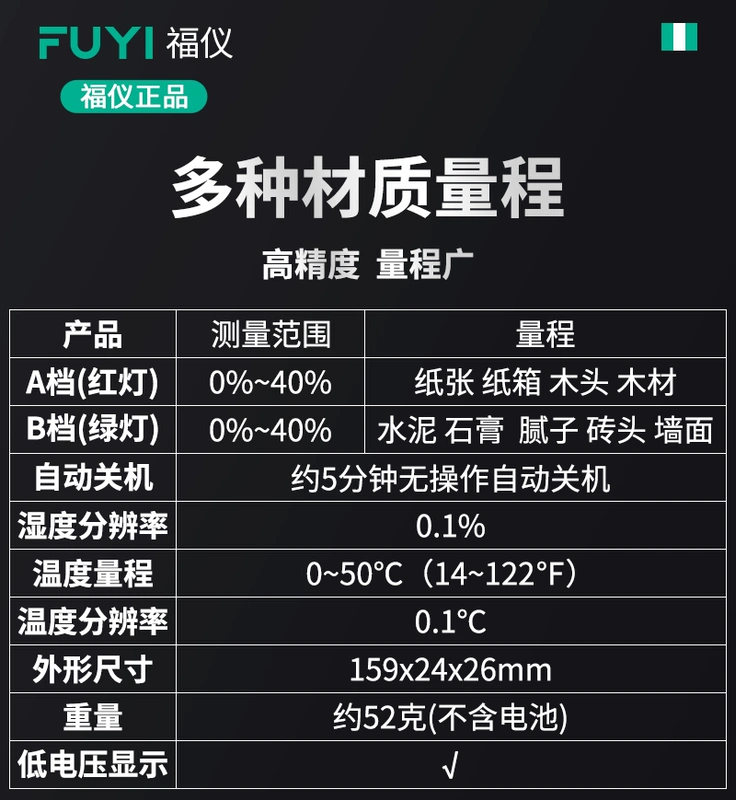 FUYI 福仪
福仪正品

多种材质量程

高精度 量程广

| 产品 | 测量范围 | 量程 |
|---|---|---|
| A档(红灯) | 0%~40% | 纸张 纸箱 木头 木材 |
| B档(绿灯) | 0%~40% | 水泥 石膏 腻子 砖头 墙面 |
| 自动关机 | 约5分钟无操作自动关机 | |
| 湿度分辨率 | 0.1% | |
| 温度量程 | 0~50°C（14~122°F） | |
| 温度分辨率 | 0.1°C | |
| 外形尺寸 | 159x24x26mm | |
| 重量 | 约52克(不含电池) | |
| 低电压显示 | √ | |